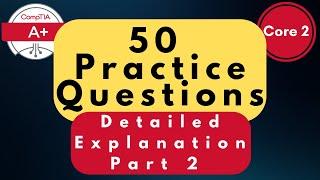 CompTIA
A+

Core 2

50
Practice
Questions

Detailed
Explanation
Part 2